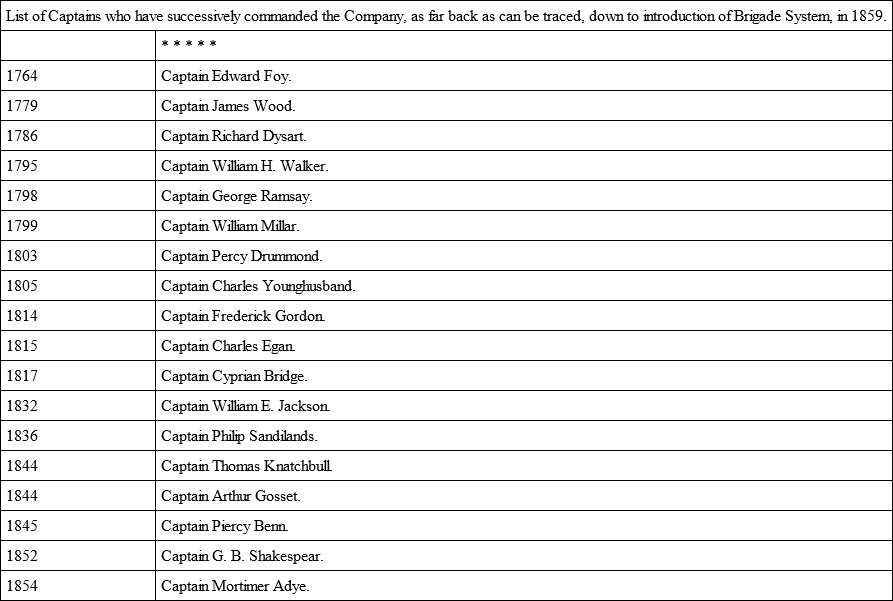 List of Captains who have successively commanded the Company, as far back as can be traced, down to introduction of Brigade System, in 1859.

| | * * * * * |
|---|---|
| 1764 | Captain Edward Foy. |
| 1779 | Captain James Wood. |
| 1786 | Captain Richard Dysart. |
| 1795 | Captain William H. Walker. |
| 1798 | Captain George Ramsay. |
| 1799 | Captain William Millar. |
| 1803 | Captain Percy Drummond. |
| 1805 | Captain Charles Younghusband. |
| 1814 | Captain Frederick Gordon. |
| 1815 | Captain Charles Egan. |
| 1817 | Captain Cyprian Bridge. |
| 1832 | Captain William E. Jackson. |
| 1836 | Captain Philip Sandilands. |
| 1844 | Captain Thomas Knatchbull. |
| 1844 | Captain Arthur Gosset. |
| 1845 | Captain Piercy Benn. |
| 1852 | Captain G. B. Shakespear. |
| 1854 | Captain Mortimer Adye. |